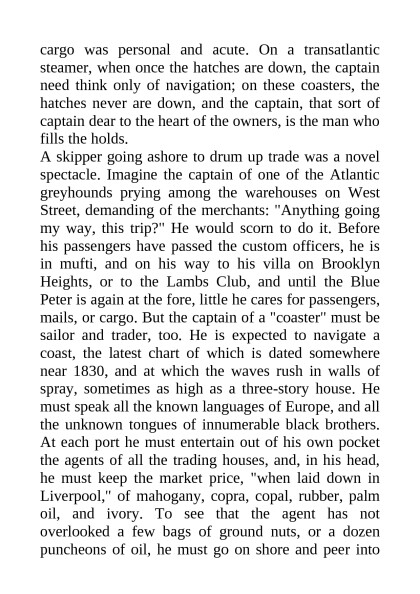 cargo was personal and acute. On a transatlantic steamer, when once the hatches are down, the captain need think only of navigation; on these coasters, the hatches never are down, and the captain, that sort of captain dear to the heart of the owners, is the man who fills the holds.
A skipper going ashore to drum up trade was a novel spectacle. Imagine the captain of one of the Atlantic greyhounds prying among the warehouses on West Street, demanding of the merchants: "Anything going my way, this trip?" He would scorn to do it. Before his passengers have passed the custom officers, he is in mufti, and on his way to his villa on Brooklyn Heights, or to the Lambs Club, and until the Blue Peter is again at the fore, little he cares for passengers, mails, or cargo. But the captain of a "coaster" must be sailor and trader, too. He is expected to navigate a coast, the latest chart of which is dated somewhere near 1830, and at which the waves rush in walls of spray, sometimes as high as a three-story house. He must speak all the known languages of Europe, and all the unknown tongues of innumerable black brothers. At each port he must entertain out of his own pocket the agents of all the trading houses, and, in his head, he must keep the market price, "when laid down in Liverpool," of mahogany, copra, copal, rubber, palm oil, and ivory. To see that the agent has not overlooked a few bags of ground nuts, or a dozen puncheons of oil, he must go on shore and peer into